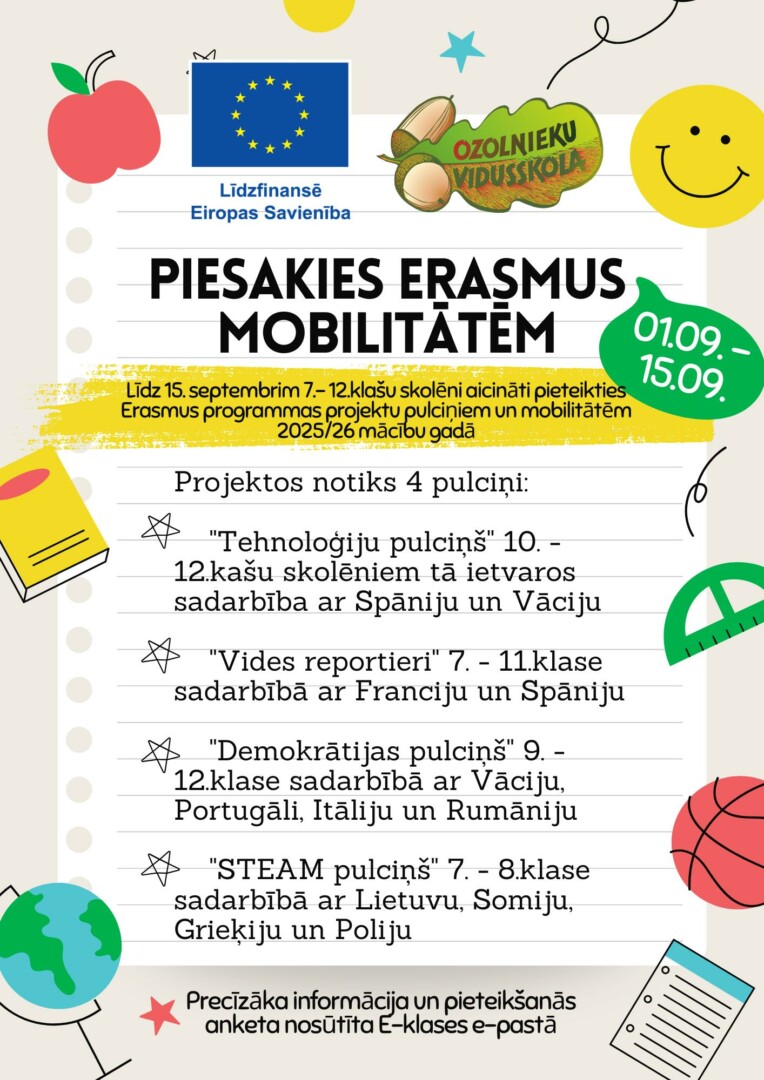 Līdzfinansē
Eiropas Savienība

OZOLNIEKU VIDUSSKOLA

PIESAKIES ERASMUS MOBILITĀTĒM

01.09. - 15.09.

Līdz 15. septembrim 7.- 12.klašu skolēni aicināti pieteikties Erasmus programmas projektu pulciņiem un mobilitātēm 2025/26 mācību gadā

Projektos notiks 4 pulciņi:

"Tehnoloģiju pulciņš" 10. - 12.kašu skolēniem tā ietvaros sadarbība ar Spāniju un Vāciju

"Vides reportieri" 7. - 11.klase sadarbībā ar Franciju un Spāniju

"Demokrātijas pulciņš" 9. - 12.klase sadarbībā ar Vāciju, Portugāli, Itāliju un Rumāniju

"STEAM pulciņš" 7. - 8.klase sadarbībā ar Lietuvu, Somiju, Grieķiju un Poliju

Precīzāka informācija un pieteikšanās anketa nosūtīta E-klases e-pastā